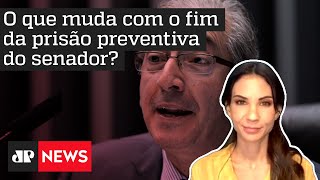 O que muda com o fim da prisão preventiva do senador?

JP NEWS